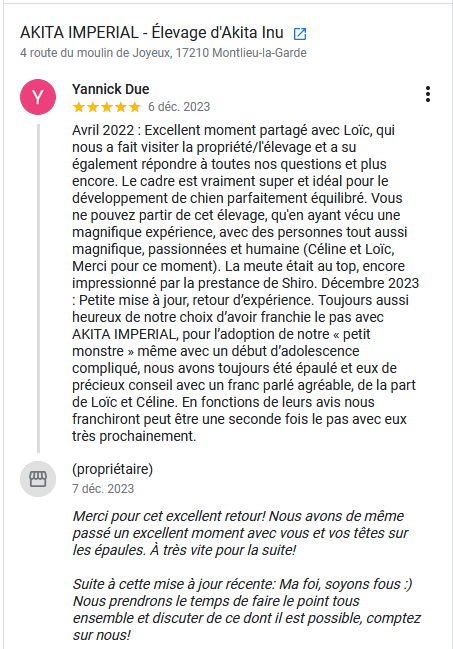 AKITA IMPERIAL - Élevage d'Akita Inu
4 route du moulin de Joyeux, 17210 Montlieu-la-Garde

Y
Yannick Due
★★★★★ 6 déc. 2023

Avril 2022 : Excellent moment partagé avec Loïc, qui nous a fait visiter la propriété/l'élevage et a su également répondre à toutes nos questions et plus encore. Le cadre est vraiment super et idéal pour le développement de chien parfaitement équilibré. Vous ne pouvez partir de cet élevage, qu'en ayant vécu une magnifique expérience, avec des personnes tout aussi magnifique, passionnées et humaine (Céline et Loïc, Merci pour ce moment). La meute était au top, encore impressionné par la prestance de Shiro. Décembre 2023 : Petite mise à jour, retour d'expérience. Toujours aussi heureux de notre choix d'avoir franchie le pas avec AKITA IMPERIAL, pour l'adoption de notre « petit monstre » même avec un début d'adolescence compliqué, nous avons toujours été épaulé et eux de précieux conseil avec un franc parlé agréable, de la part de Loïc et Céline. En fonctions de leurs avis nous franchiront peut être une seconde fois le pas avec eux très prochainement.

(propriétaire)
7 déc. 2023

Merci pour cet excellent retour! Nous avons de même passé un excellent moment avec vous et vos têtes sur les épaules. À très vite pour la suite!

Suite à cette mise à jour récente: Ma foi, soyons fous :) Nous prendrons le temps de faire le point tous ensemble et discuter de ce dont il est possible, comptez sur nous!